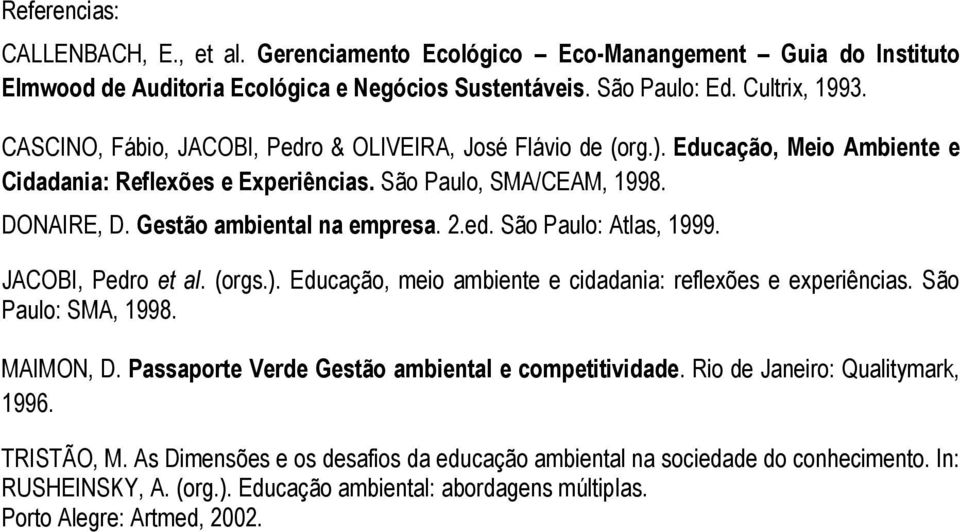 Referencias:

CALLENBACH, E., et al. Gerenciamento Ecológico – Eco-Manangement – Guia do Instituto Elmwood de Auditoria Ecológica e Negócios Sustentáveis. São Paulo: Ed. Cultrix, 1993.

CASCINO, Fábio, JACOBI, Pedro & OLIVEIRA, José Flávio de (org.). Educação, Meio Ambiente e Cidadania: Reflexões e Experiências. São Paulo, SMA/CEAM, 1998.

DONAIRE, D. Gestão ambiental na empresa. 2.ed. São Paulo: Atlas, 1999.

JACOBI, Pedro et al. (orgs.). Educação, meio ambiente e cidadania: reflexões e experiências. São Paulo: SMA, 1998.

MAIMON, D. Passaporte Verde Gestão ambiental e competitividade. Rio de Janeiro: Qualitymark, 1996.

TRISTÃO, M. As Dimensões e os desafios da educação ambiental na sociedade do conhecimento. In: RUSHEINSKY, A. (org.). Educação ambiental: abordagens múltiplas.
Porto Alegre: Artmed, 2002.